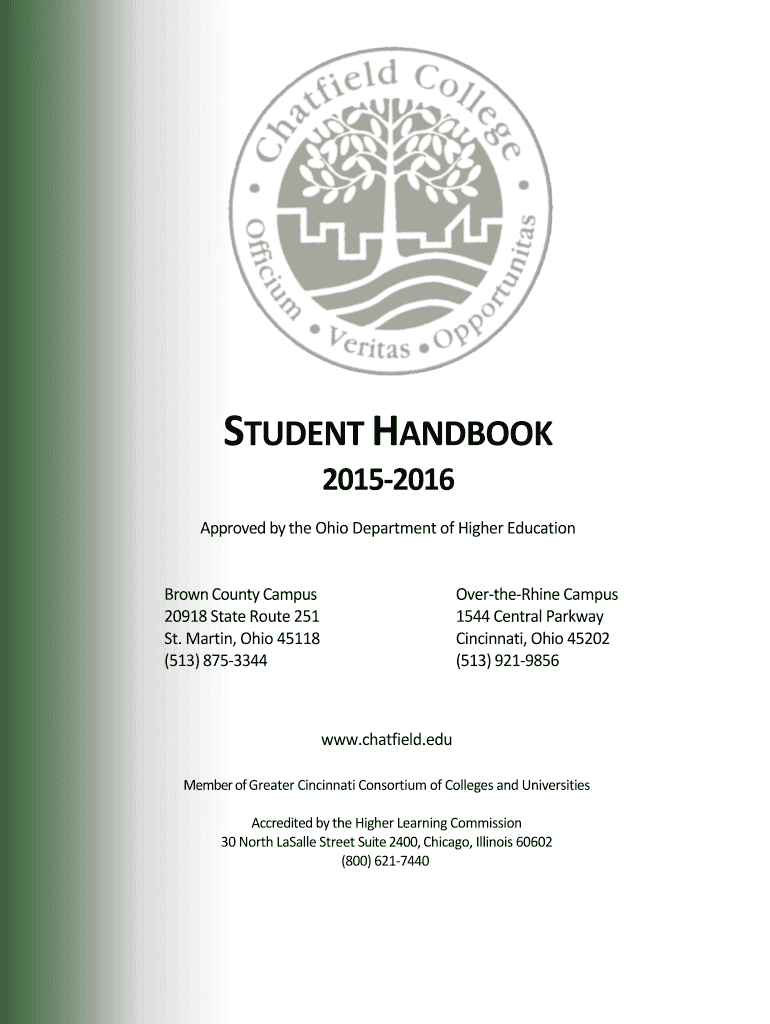 Chatfield College

Officium • Veritas • Opportunitas

STUDENT HANDBOOK
2015-2016

Approved by the Ohio Department of Higher Education

Brown County Campus
20918 State Route 251
St. Martin, Ohio 45118
(513) 875-3344

Over-the-Rhine Campus
1544 Central Parkway
Cincinnati, Ohio 45202
(513) 921-9856

www.chatfield.edu

Member of Greater Cincinnati Consortium of Colleges and Universities

Accredited by the Higher Learning Commission
30 North LaSalle Street Suite 2400, Chicago, Illinois 60602
(800) 621-7440